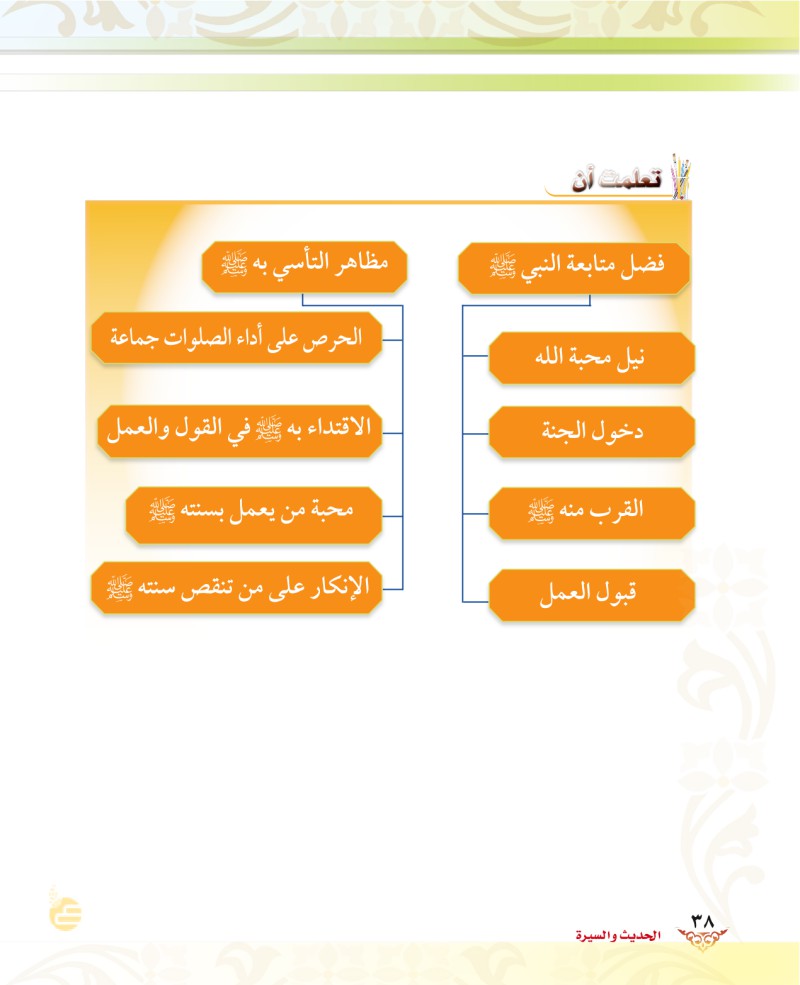 تعلمت أن

فضل متابعة النبي ﷺ

نيل محبة الله

دخول الجنة

القرب منه ﷺ

قبول العمل

مظاهر التأسي به ﷺ

الحرص على أداء الصلوات جماعة

الاقتداء به ﷺ في القول والعمل

محبة من يعمل بسنته ﷺ

الإنكار على من تنقص سنته ﷺ

٣٨ الحديث والسيرة